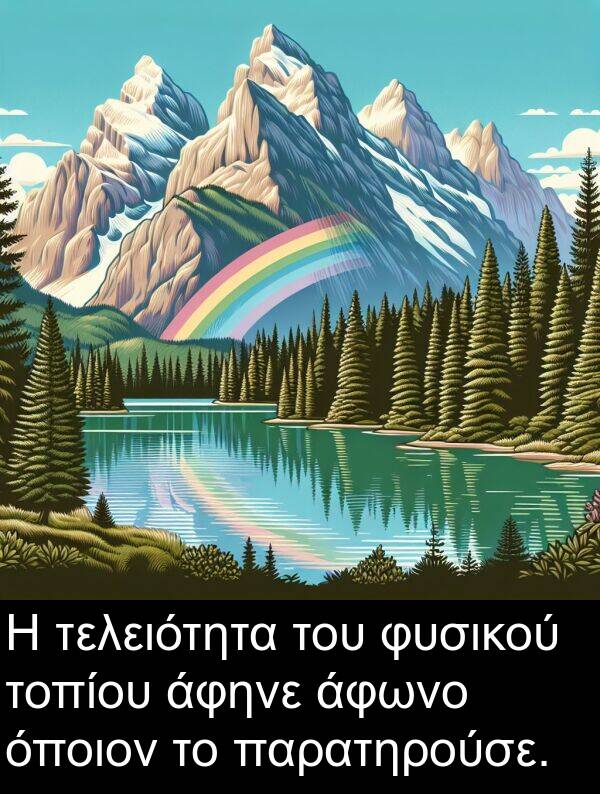 Η τελειότητα του φυσικού τοπίου άφηνε άφωνο όποιον το παρατηρούσε.